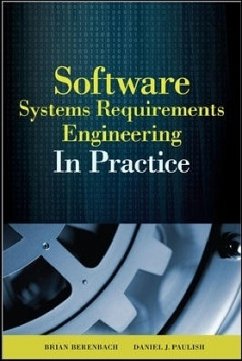 Software
Systems Requirements
Engineering
In Practice

BRIAN BERENBACH DANIEL J. PAULISH